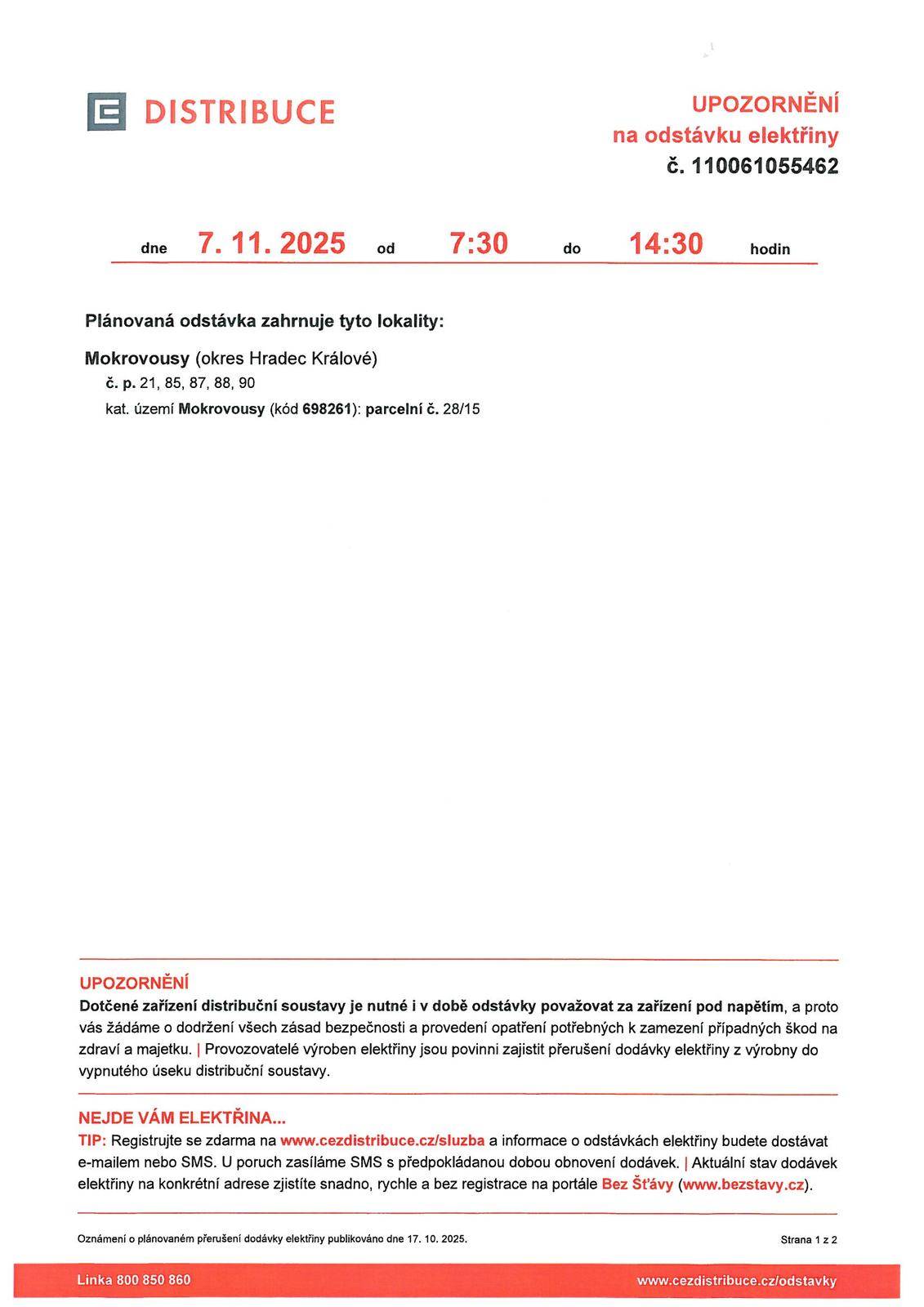 DISTRIBUCE

UPOZORNĚNÍ
na odstávku elektřiny
č. 110061055462

dne 7. 11. 2025 od 7:30 do 14:30 hodin

Plánovaná odstávka zahrnuje tyto lokality:

Mokrovousy (okres Hradec Králové)
č. p. 21, 85, 87, 88, 90
kat. území Mokrovousy (kód 698261): parcelní č. 28/15

UPOZORNĚNÍ
Dotčené zařízení distribuční soustavy je nutné i v době odstávky považovat za zařízení pod napětím, a proto vás žádáme o dodržení všech zásad bezpečnosti a provedení opatření potřebných k zamezení případných škod na zdraví a majetku. | Provozovatelé výroben elektřiny jsou povinni zajistit přerušení dodávky elektřiny z výrobny do vypnutého úseku distribuční soustavy.

NEJDE VÁM ELEKTŘINA...
TIP: Registrujte se zdarma na www.cezdistribuce.cz/sluzba a informace o odstávkách elektřiny budete dostávat e-mailem nebo SMS. U poruch zasíláme SMS s předpokládanou dobou obnovení dodávek. | Aktuální stav dodávek elektřiny na konkrétní adrese zjistíte snadno, rychle a bez registrace na portále Bez Šťávy (www.bezstavy.cz).

Oznámení o plánovaném přerušení dodávky elektřiny publikováno dne 17. 10. 2025.

Strana 1 z 2

Linka 800 850 860

www.cezdistribuce.cz/odstavky